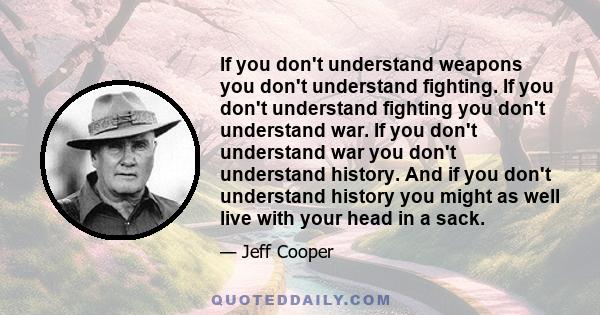 If you don't understand weapons you don't understand fighting. If you don't understand fighting you don't understand war. If you don't understand war you don't understand history. And if you don't understand history you might as well live with your head in a sack.

— Jeff Cooper

QUOTEDDAILY.COM